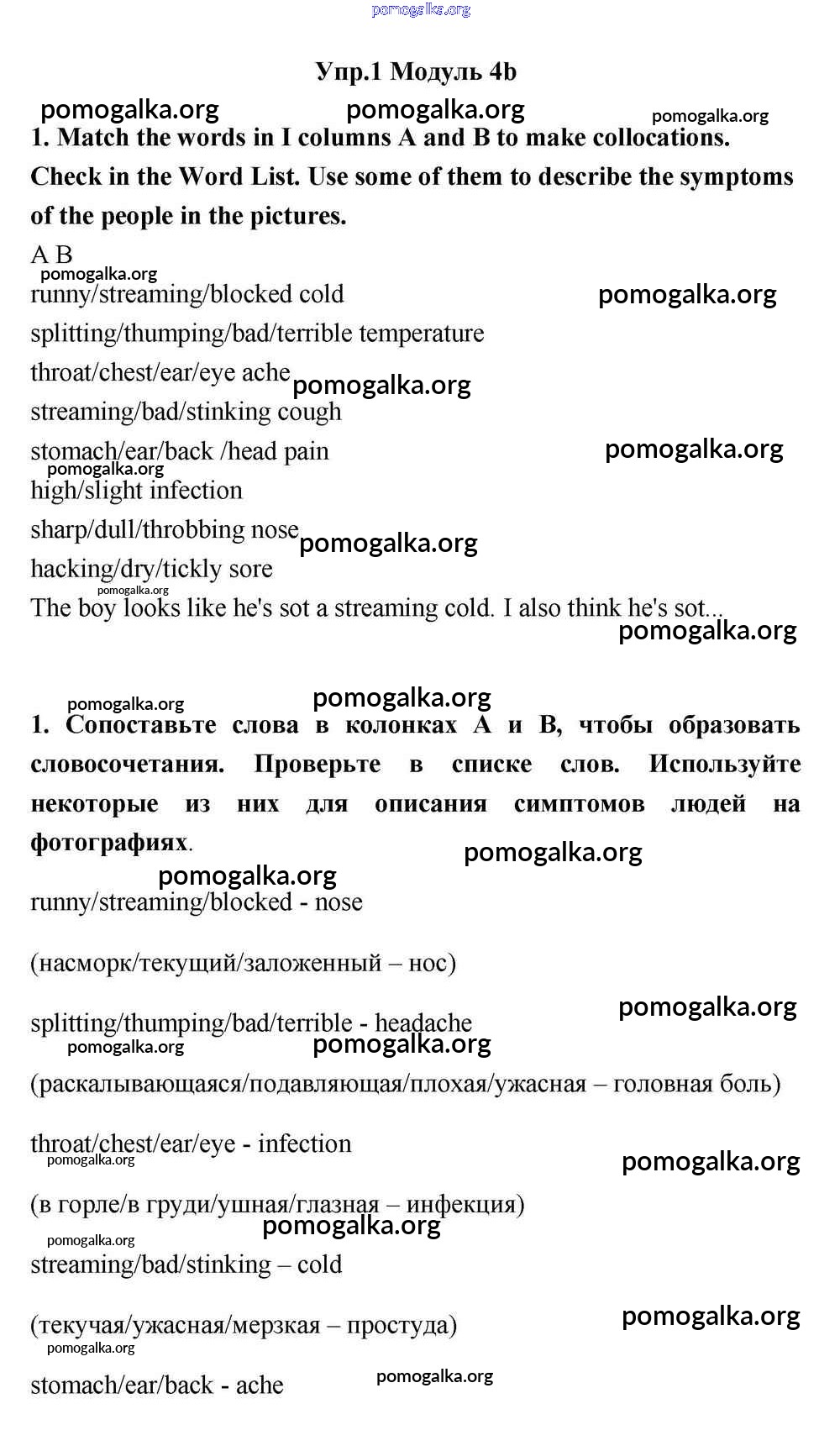 pomogalka.org

Упр.1 Модуль 4b

pomogalka.org pomogalka.org pomogalka.org

1. Match the words in I columns A and B to make collocations. Check in the Word List. Use some of them to describe the symptoms of the people in the pictures.

A B

pomogalka.org

runny/streaming/blocked cold

pomogalka.org

splitting/thumping/bad/terrible temperature

throat/chest/ear/eye ache

pomogalka.org

streaming/bad/stinking cough

stomach/ear/back /head pain

pomogalka.org

pomogalka.org

high/slight infection

sharp/dull/throbbing nose

pomogalka.org

hacking/dry/tickly sore

pomogalka.org

The boy looks like he's sot a streaming cold. I also think he's sot...

pomogalka.org

pomogalka.org pomogalka.org

1. Сопоставьте слова в колонках А и В, чтобы образовать словосочетания. Проверьте в списке слов. Используйте некоторые из них для описания симптомов людей на фотографиях.

pomogalka.org

pomogalka.org

runny/streaming/blocked - nose

(насморк/текущий/заложенный – нос)

pomogalka.org

splitting/thumping/bad/terrible - headache

pomogalka.org pomogalka.org

(раскалывающаяся/подавляющая/плохая/ужасная – головная боль)

throat/chest/ear/eye - infection

pomogalka.org

pomogalka.org

(в горле/в груди/ушная/глазная – инфекция)

pomogalka.org

pomogalka.org

streaming/bad/stinking – cold

(текучая/ужасная/мерзкая – простуда)

pomogalka.org

pomogalka.org

stomach/ear/back - ache

pomogalka.org